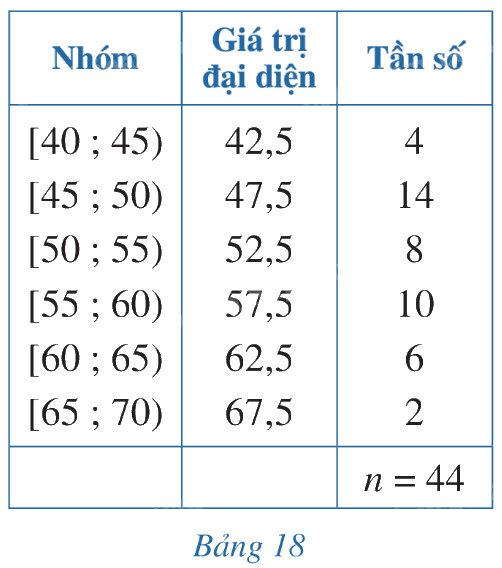 | Nhóm | Giá trị đại diện | Tần số |
|---|---|---|
| [40 ; 45) | 42,5 | 4 |
| [45 ; 50) | 47,5 | 14 |
| [50 ; 55) | 52,5 | 8 |
| [55 ; 60) | 57,5 | 10 |
| [60 ; 65) | 62,5 | 6 |
| [65 ; 70) | 67,5 | 2 |
| | | $n = 44$ |

Bảng 18